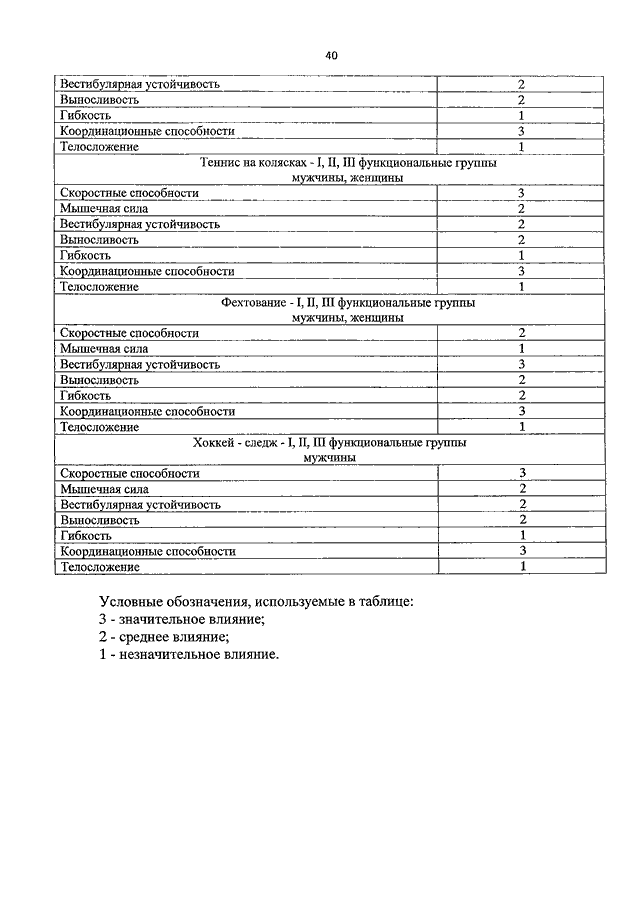 40

| | |
|---|---|
| Вестибулярная устойчивость | 2 |
| Выносливость | 2 |
| Гибкость | 1 |
| Координационные способности | 3 |
| Телосложение | 1 |
| Теннис на колясках - I, II, III функциональные группы мужчины, женщины | |
| Скоростные способности | 3 |
| Мышечная сила | 2 |
| Вестибулярная устойчивость | 2 |
| Выносливость | 2 |
| Гибкость | 1 |
| Координационные способности | 3 |
| Телосложение | 1 |
| Фехтование - I, II, III функциональные группы мужчины, женщины | |
| Скоростные способности | 2 |
| Мышечная сила | 1 |
| Вестибулярная устойчивость | 3 |
| Выносливость | 2 |
| Гибкость | 2 |
| Координационные способности | 3 |
| Телосложение | 1 |
| Хоккей - следж - I, II, III функциональные группы мужчины | |
| Скоростные способности | 3 |
| Мышечная сила | 2 |
| Вестибулярная устойчивость | 2 |
| Выносливость | 2 |
| Гибкость | 1 |
| Координационные способности | 3 |
| Телосложение | 1 |

Условные обозначения, используемые в таблице:
3 - значительное влияние;
2 - среднее влияние;
1 - незначительное влияние.